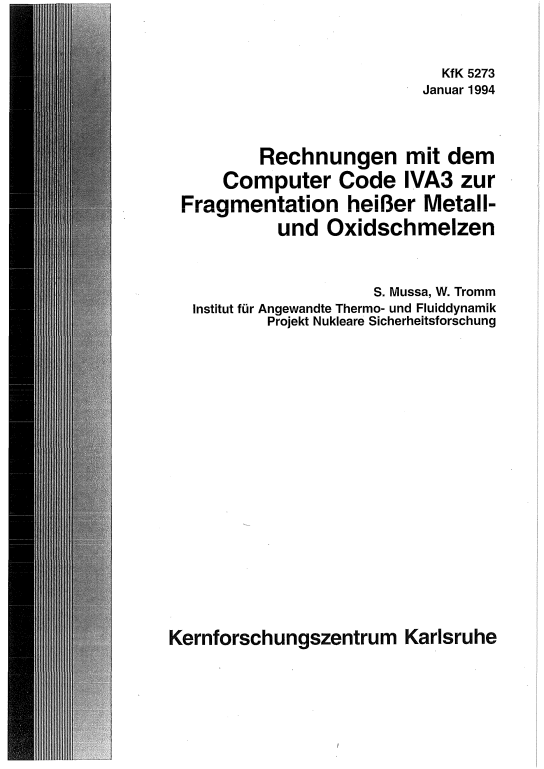 KfK 5273
Januar 1994

Rechnungen mit dem Computer Code IVA3 zur Fragmentation heißer Metall- und Oxidschmelzen

S. Mussa, W. Tromm
Institut für Angewandte Thermo- und Fluiddynamik
Projekt Nukleare Sicherheitsforschung

Kernforschungszentrum Karlsruhe